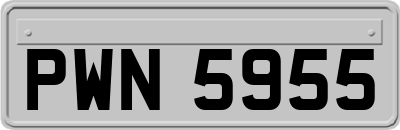 PWN 5955